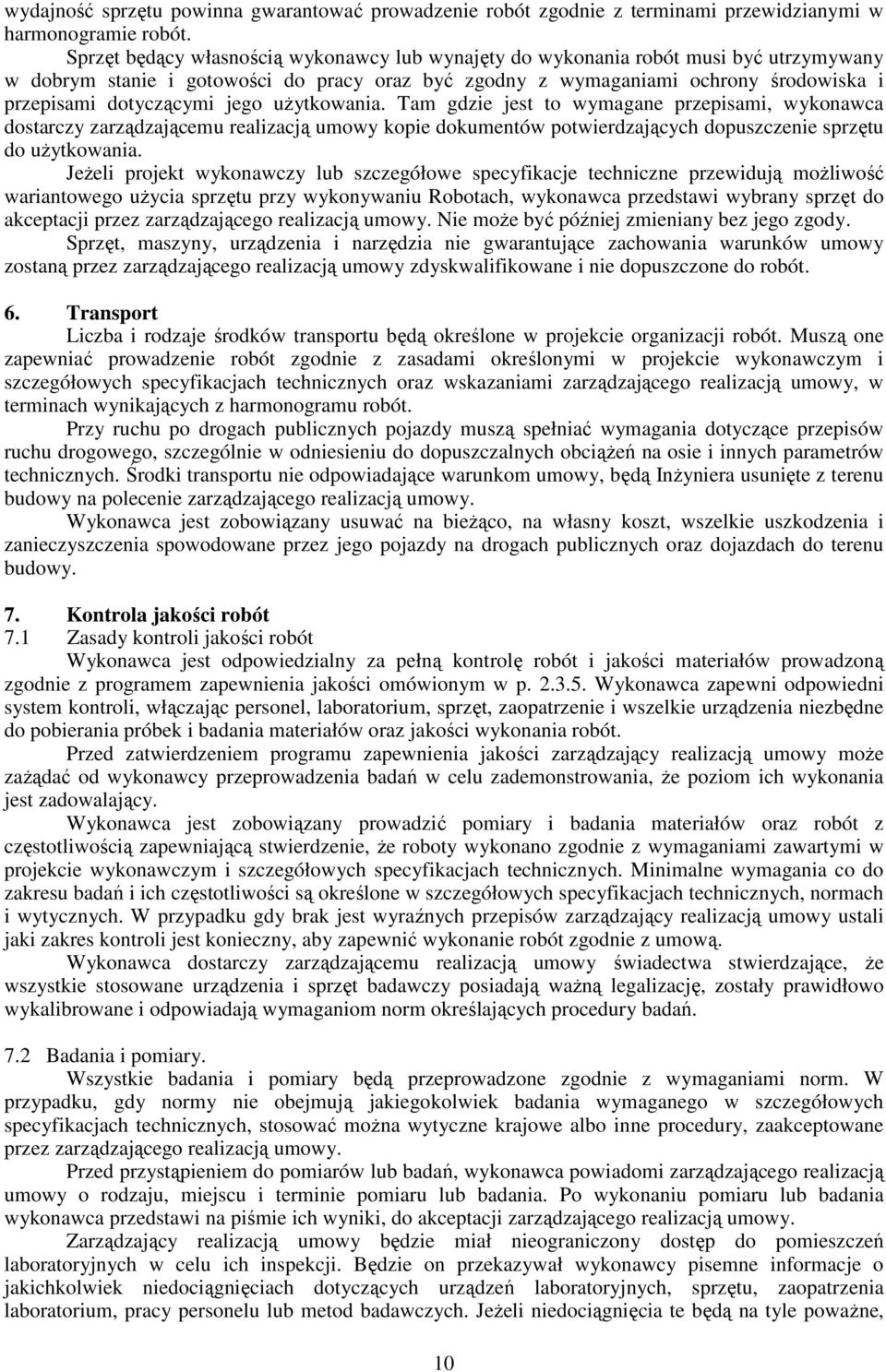 wydajność sprzętu powinna gwarantować prowadzenie robót zgodnie z terminami przewidzianymi w harmonogramie robót.

Sprzęt będący własnością wykonawcy lub wynajęty do wykonania robót musi być utrzymywany w dobrym stanie i gotowości do pracy oraz być zgodny z wymaganiami ochrony środowiska i przepisami dotyczącymi jego użytkowania. Tam gdzie jest to wymagane przepisami, wykonawca dostarczy zarządzającemu realizacją umowy kopie dokumentów potwierdzających dopuszczenie sprzętu do użytkowania.

Jeżeli projekt wykonawczy lub szczegółowe specyfikacje techniczne przewidują możliwość wariantowego użycia sprzętu przy wykonywaniu Robotach, wykonawca przedstawi wybrany sprzęt do akceptacji przez zarządzającego realizacją umowy. Nie może być później zmieniany bez jego zgody.

Sprzęt, maszyny, urządzenia i narzędzia nie gwarantujące zachowania warunków umowy zostaną przez zarządzającego realizacją umowy zdyskwalifikowane i nie dopuszczone do robót.

6. Transport

Liczba i rodzaje środków transportu będą określone w projekcie organizacji robót. Muszą one zapewniać prowadzenie robót zgodnie z zasadami określonymi w projekcie wykonawczym i szczegółowych specyfikacjach technicznych oraz wskazaniami zarządzającego realizacją umowy, w terminach wynikających z harmonogramu robót.

Przy ruchu po drogach publicznych pojazdy muszą spełniać wymagania dotyczące przepisów ruchu drogowego, szczególnie w odniesieniu do dopuszczalnych obciążeń na osie i innych parametrów technicznych. Środki transportu nie odpowiadające warunkom umowy, będą Inżyniera usunięte z terenu budowy na polecenie zarządzającego realizacją umowy.

Wykonawca jest zobowiązany usuwać na bieżąco, na własny koszt, wszelkie uszkodzenia i zanieczyszczenia spowodowane przez jego pojazdy na drogach publicznych oraz dojazdach do terenu budowy.

7. Kontrola jakości robót

7.1 Zasady kontroli jakości robót

Wykonawca jest odpowiedzialny za pełną kontrolę robót i jakości materiałów prowadzoną zgodnie z programem zapewnienia jakości omówionym w p. 2.3.5. Wykonawca zapewni odpowiedni system kontroli, włączając personel, laboratorium, sprzęt, zaopatrzenie i wszelkie urządzenia niezbędne do pobierania próbek i badania materiałów oraz jakości wykonania robót.

Przed zatwierdzeniem programu zapewnienia jakości zarządzający realizacją umowy może zażądać od wykonawcy przeprowadzenia badań w celu zademonstrowania, że poziom ich wykonania jest zadowalający.

Wykonawca jest zobowiązany prowadzić pomiary i badania materiałów oraz robót z częstotliwością zapewniającą stwierdzenie, że roboty wykonano zgodnie z wymaganiami zawartymi w projekcie wykonawczym i szczegółowych specyfikacjach technicznych. Minimalne wymagania co do zakresu badań i ich częstotliwości są określone w szczegółowych specyfikacjach technicznych, normach i wytycznych. W przypadku gdy brak jest wyraźnych przepisów zarządzający realizacją umowy ustali jaki zakres kontroli jest konieczny, aby zapewnić wykonanie robót zgodnie z umową.

Wykonawca dostarczy zarządzającemu realizacją umowy świadectwa stwierdzające, że wszystkie stosowane urządzenia i sprzęt badawczy posiadają ważną legalizację, zostały prawidłowo wykalibrowane i odpowiadają wymaganiom norm określających procedury badań.

7.2 Badania i pomiary.

Wszystkie badania i pomiary będą przeprowadzone zgodnie z wymaganiami norm. W przypadku, gdy normy nie obejmują jakiegokolwiek badania wymaganego w szczegółowych specyfikacjach technicznych, stosować można wytyczne krajowe albo inne procedury, zaakceptowane przez zarządzającego realizacją umowy.

Przed przystąpieniem do pomiarów lub badań, wykonawca powiadomi zarządzającego realizacją umowy o rodzaju, miejscu i terminie pomiaru lub badania. Po wykonaniu pomiaru lub badania wykonawca przedstawi na piśmie ich wyniki, do akceptacji zarządzającego realizacją umowy.

Zarządzający realizacją umowy będzie miał nieograniczony dostęp do pomieszczeń laboratoryjnych w celu ich inspekcji. Będzie on przekazywał wykonawcy pisemne informacje o jakichkolwiek niedociągnięciach dotyczących urządzeń laboratoryjnych, sprzętu, zaopatrzenia laboratorium, pracy personelu lub metod badawczych. Jeżeli niedociągnięcia te będą na tyle poważne,

10